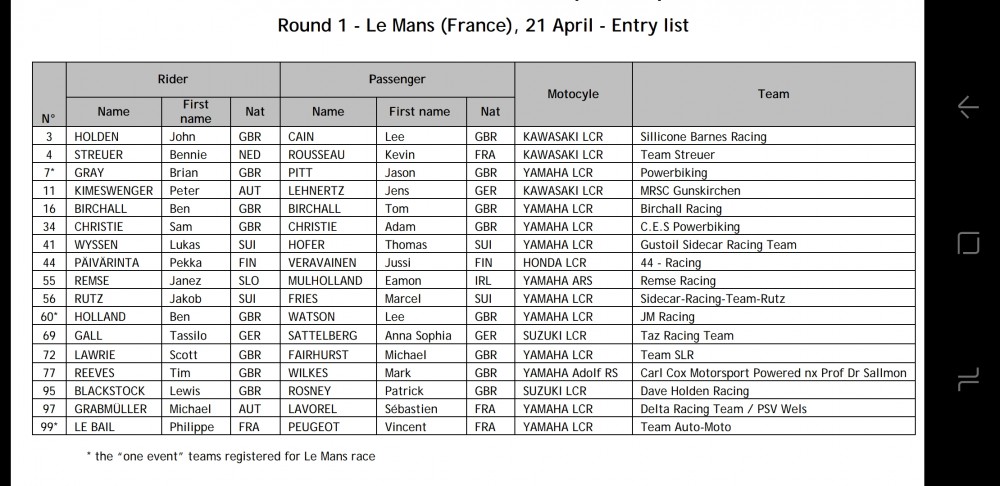 Round 1 - Le Mans (France), 21 April - Entry list

| N° | Rider Name | Rider First name | Rider Nat | Passenger Name | Passenger First name | Passenger Nat | Motocyle | Team |
|---|---|---|---|---|---|---|---|---|
| 3 | HOLDEN | John | GBR | CAIN | Lee | GBR | KAWASAKI LCR | Sillicone Barnes Racing |
| 4 | STREUER | Bennie | NED | ROUSSEAU | Kevin | FRA | KAWASAKI LCR | Team Streuer |
| 7* | GRAY | Brian | GBR | PITT | Jason | GBR | YAMAHA LCR | Powerbiking |
| 11 | KIMESWENGER | Peter | AUT | LEHNERTZ | Jens | GER | KAWASAKI LCR | MRSC Gunskirchen |
| 16 | BIRCHALL | Ben | GBR | BIRCHALL | Tom | GBR | YAMAHA LCR | Birchall Racing |
| 34 | CHRISTIE | Sam | GBR | CHRISTIE | Adam | GBR | YAMAHA LCR | C.E.S Powerbiking |
| 41 | WYSSEN | Lukas | SUI | HOFER | Thomas | SUI | YAMAHA LCR | Gustoil Sidecar Racing Team |
| 44 | PÄIVÄRINTA | Pekka | FIN | VERAVAINEN | Jussi | FIN | HONDA LCR | 44 - Racing |
| 55 | REMSE | Janez | SLO | MULHOLLAND | Eamon | IRL | YAMAHA ARS | Remse Racing |
| 56 | RUTZ | Jakob | SUI | FRIES | Marcel | SUI | YAMAHA LCR | Sidecar-Racing-Team-Rutz |
| 60* | HOLLAND | Ben | GBR | WATSON | Lee | GBR | YAMAHA LCR | JM Racing |
| 69 | GALL | Tassilo | GER | SATTELBERG | Anna Sophia | GER | SUZUKI LCR | Taz Racing Team |
| 72 | LAWRIE | Scott | GBR | FAIRHURST | Michael | GBR | YAMAHA LCR | Team SLR |
| 77 | REEVES | Tim | GBR | WILKES | Mark | GBR | YAMAHA Adolf RS | Carl Cox Motorsport Powered nx Prof Dr Sallmon |
| 95 | BLACKSTOCK | Lewis | GBR | ROSNEY | Patrick | GBR | SUZUKI LCR | Dave Holden Racing |
| 97 | GRABMÜLLER | Michael | AUT | LAVOREL | Sébastien | FRA | YAMAHA LCR | Delta Racing Team / PSV Wels |
| 99* | LE BAIL | Philippe | FRA | PEUGEOT | Vincent | FRA | YAMAHA LCR | Team Auto-Moto |

* the "one event" teams registered for Le Mans race